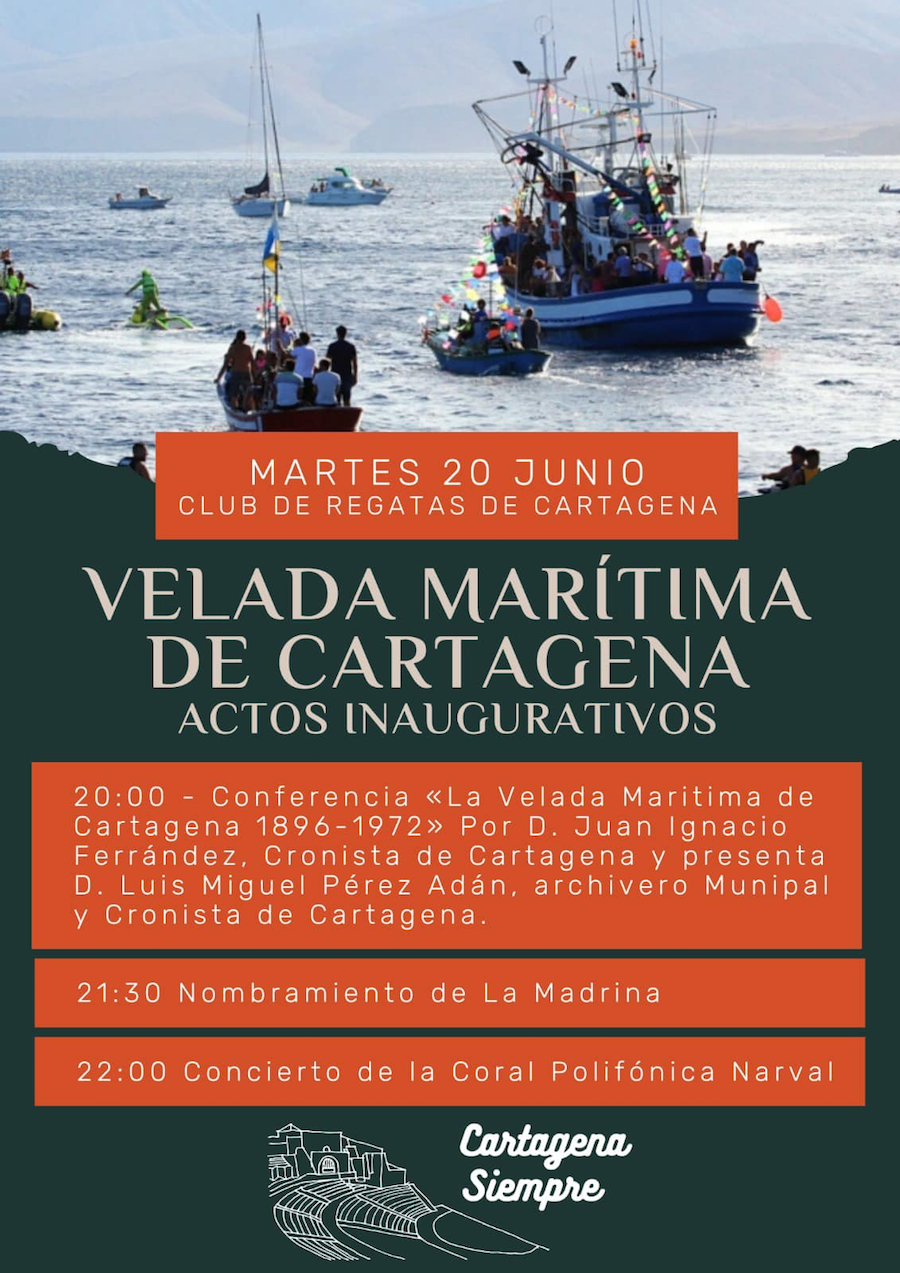 MARTES 20 JUNIO
CLUB DE REGATAS DE CARTAGENA

VELADA MARÍTIMA
DE CARTAGENA
ACTOS INAUGURATIVOS

20:00 - Conferencia «La Velada Maritima de Cartagena 1896-1972» Por D. Juan Ignacio Ferrández, Cronista de Cartagena y presenta D. Luis Miguel Pérez Adán, archivero Munipal y Cronista de Cartagena.

21:30 Nombramiento de La Madrina

22:00 Concierto de la Coral Polifónica Narval

Cartagena
Siempre